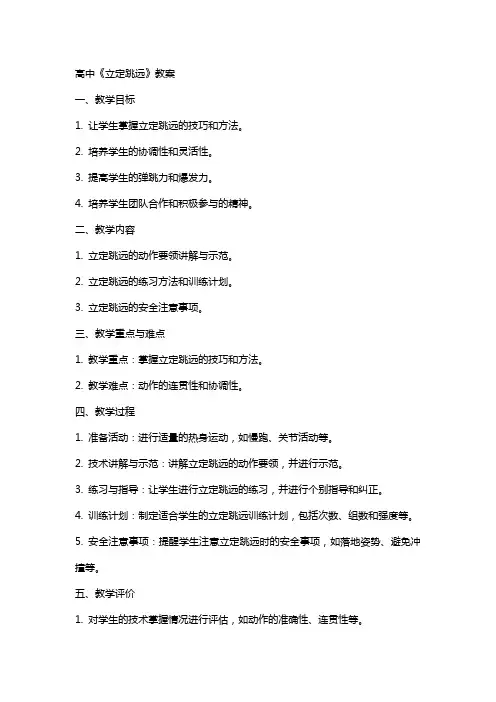 高中《立定跳远》教案

一、教学目标

1. 让学生掌握立定跳远的技巧和方法。

2. 培养学生的协调性和灵活性。

3. 提高学生的弹跳力和爆发力。

4. 培养学生团队合作和积极参与的精神。

二、教学内容

1. 立定跳远的动作要领讲解与示范。

2. 立定跳远的练习方法和训练计划。

3. 立定跳远的安全注意事项。

三、教学重点与难点

1. 教学重点：掌握立定跳远的技巧和方法。

2. 教学难点：动作的连贯性和协调性。

四、教学过程

1. 准备活动：进行适量的热身运动，如慢跑、关节活动等。

2. 技术讲解与示范：讲解立定跳远的动作要领，并进行示范。

3. 练习与指导：让学生进行立定跳远的练习，并进行个别指导和纠正。

4. 训练计划：制定适合学生的立定跳远训练计划，包括次数、组数和强度等。

5. 安全注意事项：提醒学生注意立定跳远时的安全事项，如落地姿势、避免冲撞等。

五、教学评价

1. 对学生的技术掌握情况进行评估，如动作的准确性、连贯性等。